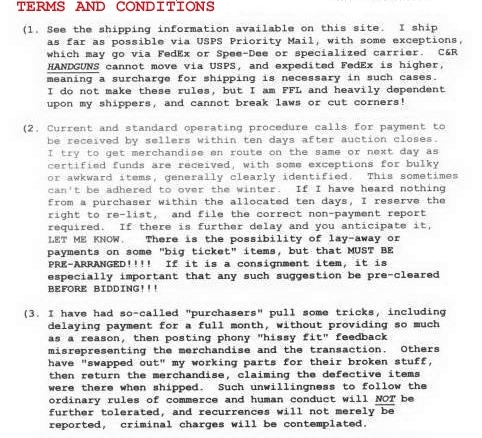 TERMS AND CONDITIONS

(1. See the shipping information available on this site. I ship as far as possible via USPS Priority Mail, with some exceptions, which may go via FedEx or Spee-Dee or specialized carrier. C&R HANDGUNS cannot move via USPS, and expedited FedEx is higher, meaning a surcharge for shipping is necessary in such cases. I do not make these rules, but I am FFL and heavily dependent upon my shippers, and cannot break laws or cut corners!

(2. Current and standard operating procedure calls for payment to be received by sellers within ten days after auction closes. I try to get merchandise en route on the same or next day as certified funds are received, with some exceptions for bulky or awkward items, generally clearly identified. This sometimes can't be adhered to over the winter. If I have heard nothing from a purchaser within the allocated ten days, I reserve the right to re-list, and file the correct non-payment report required. If there is further delay and you anticipate it, LET ME KNOW. There is the possibility of lay-away or payments on some "big ticket" items, but that MUST BE PRE-ARRANGED!!!! If it is a consignment item, it is especially important that any such suggestion be pre-cleared BEFORE BIDDING!!!

(3. I have had so-called "purchasers" pull some tricks, including delaying payment for a full month, without providing so much as a reason, then posting phony "hissy fit" feedback misrepresenting the merchandise and the transaction. Others have "swapped out" my working parts for their broken stuff, then return the merchandise, claiming the defective items were there when shipped. Such unwillingness to follow the ordinary rules of commerce and human conduct will NOT be further tolerated, and recurrences will not merely be reported, criminal charges will be contemplated.